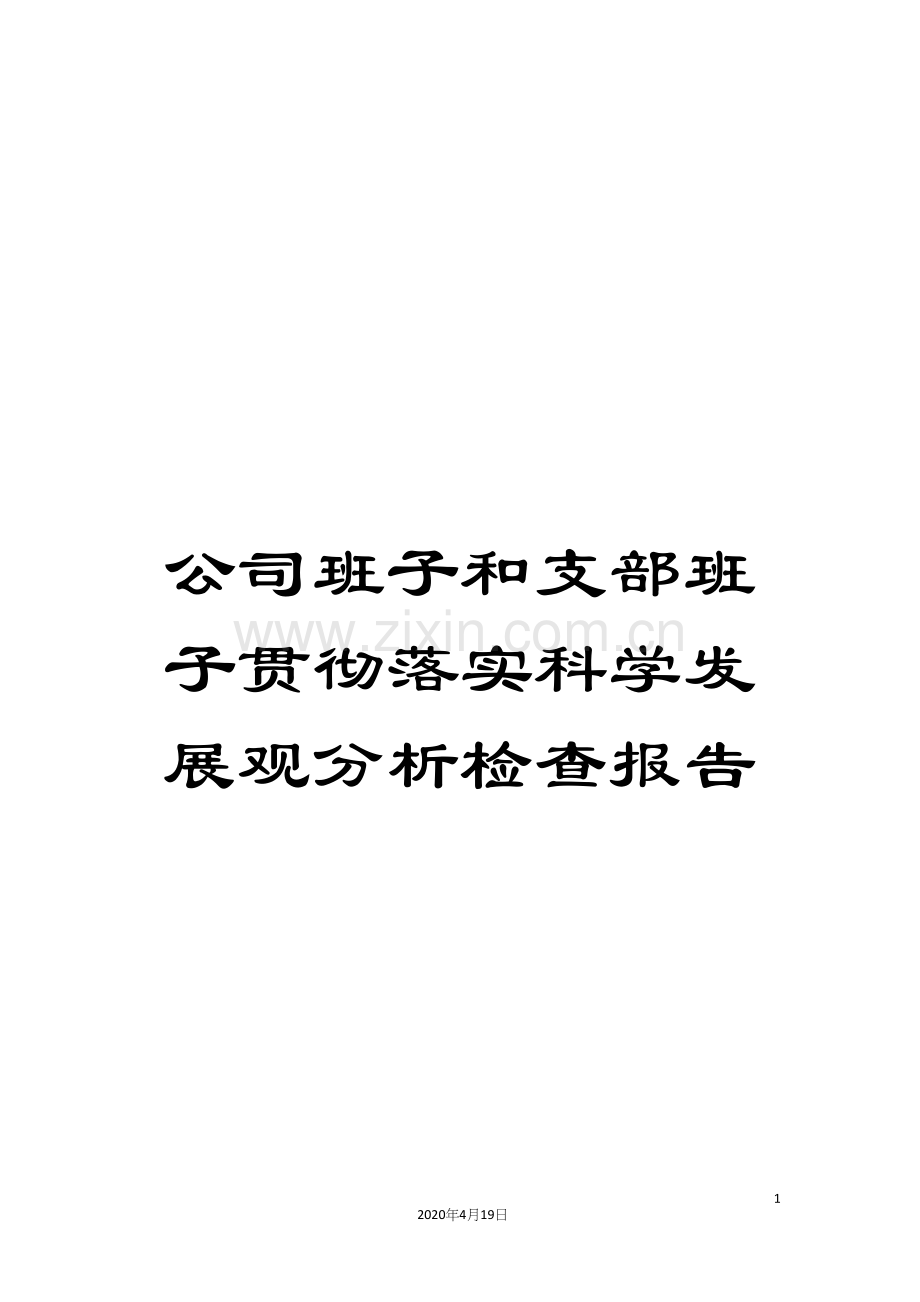 公司班子和支部班子贯彻落实科学发展观分析检查报告

www.zixin.com.cn

1

2020年4月19日